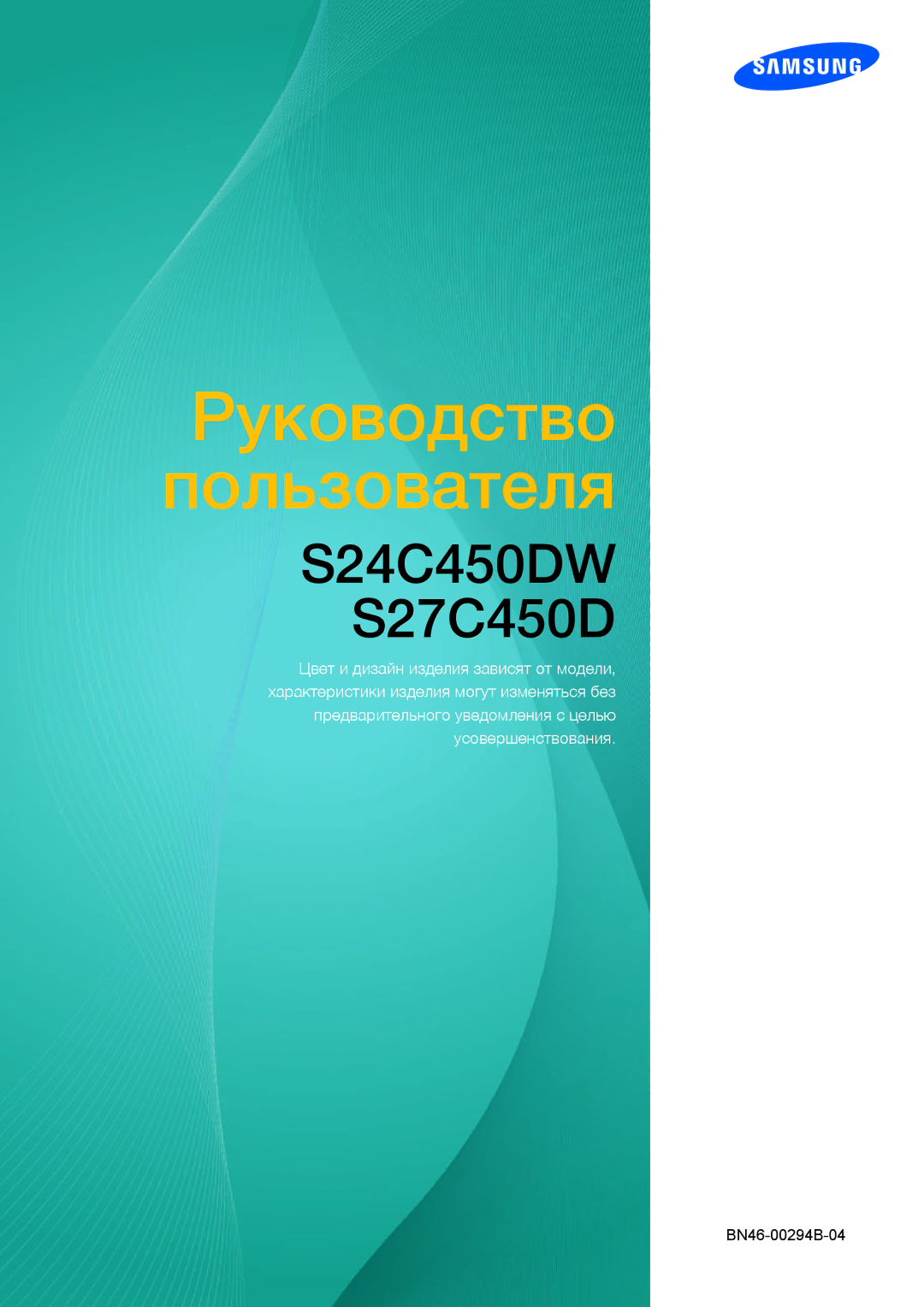 SAMSUNG

Руководство пользователя

S24C450DW
S27C450D

Цвет и дизайн изделия зависят от модели, характеристики изделия могут изменяться без предварительного уведомления с целью усовершенствования.

BN46-00294B-04